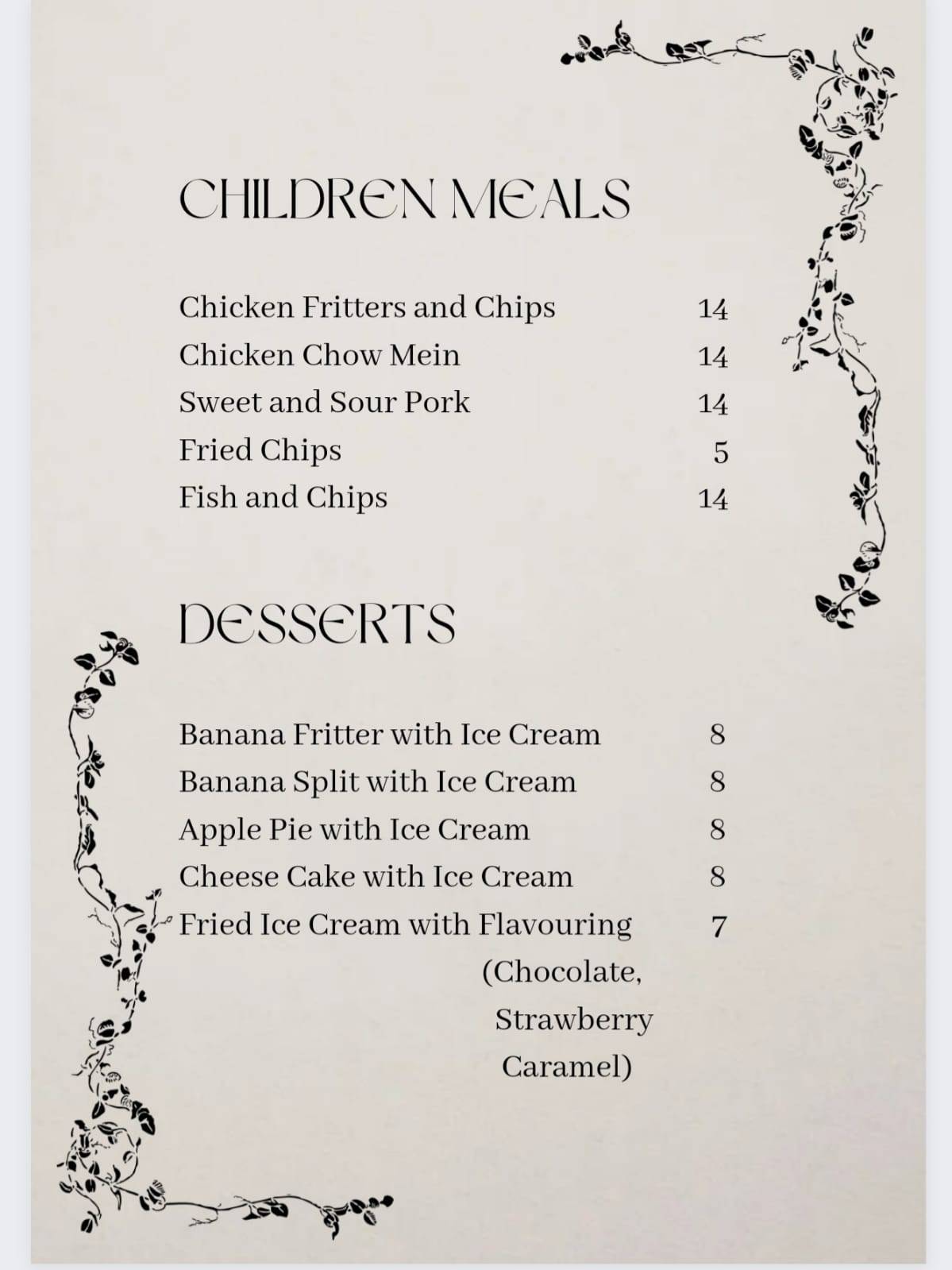 CHILDREN MEALS

Chicken Fritters and Chips 14
Chicken Chow Mein 14
Sweet and Sour Pork 14
Fried Chips 5
Fish and Chips 14

DESSERTS

Banana Fritter with Ice Cream 8
Banana Split with Ice Cream 8
Apple Pie with Ice Cream 8
Cheese Cake with Ice Cream 8
Fried Ice Cream with Flavouring 7
(Chocolate,
Strawberry
Caramel)